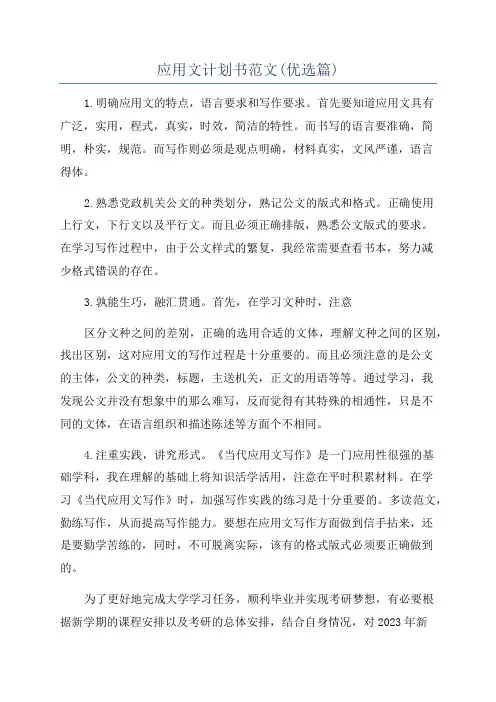 应用文计划书范文(优选篇)

1.明确应用文的特点，语言要求和写作要求。首先要知道应用文具有广泛，实用，程式，真实，时效，简洁的特性。而书写的语言要准确，简明，朴实，规范。而写作则必须是观点明确，材料真实，文风严谨，语言得体。

2.熟悉党政机关公文的种类划分，熟记公文的版式和格式。正确使用上行文，下行文以及平行文。而且必须正确排版，熟悉公文版式的要求。在学习写作过程中，由于公文样式的繁复，我经常需要查看书本，努力减少格式错误的存在。

3.孰能生巧，融汇贯通。首先，在学习文种时，注意

区分文种之间的差别，正确的选用合适的文体，理解文种之间的区别，找出区别，这对应用文的写作过程是十分重要的。而且必须注意的是公文的主体，公文的种类，标题，主送机关，正文的用语等等。通过学习，我发现公文并没有想象中的那么难写，反而觉得有其特殊的相通性，只是不同的文体，在语言组织和描述陈述等方面个不相同。

4.注重实践，讲究形式。《当代应用文写作》是一门应用性很强的基础学科，我在理解的基础上将知识活学活用，注意在平时积累材料。在学习《当代应用文写作》时，加强写作实践的练习是十分重要的。多读范文，勤练写作，从而提高写作能力。要想在应用文写作方面做到信手拈来，还是要勤学苦练的，同时，不可脱离实际，该有的格式版式必须要正确做到的。

为了更好地完成大学学习任务，顺利毕业并实现考研梦想，有必要根据新学期的课程安排以及考研的总体安排，结合自身情况，对2023年新